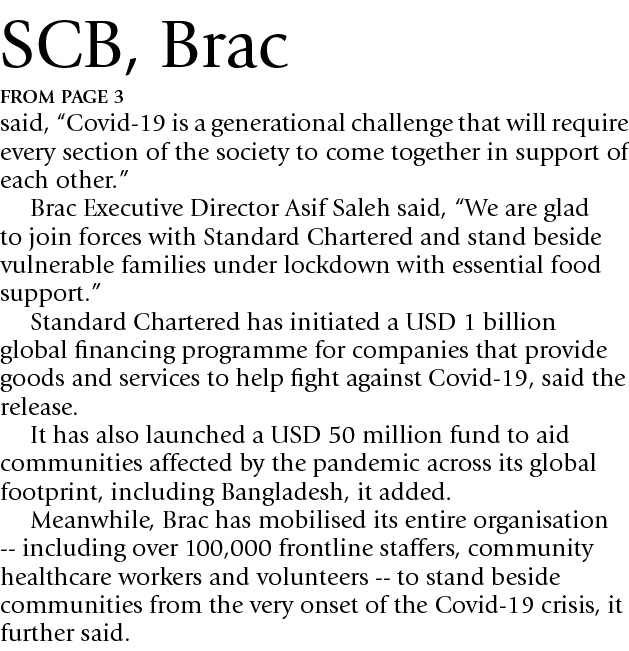 SCB, Brac

FROM PAGE 3

said, “Covid-19 is a generational challenge that will require every section of the society to come together in support of each other.”

Brac Executive Director Asif Saleh said, “We are glad to join forces with Standard Chartered and stand beside vulnerable families under lockdown with essential food support.”

Standard Chartered has initiated a USD 1 billion global financing programme for companies that provide goods and services to help fight against Covid-19, said the release.

It has also launched a USD 50 million fund to aid communities affected by the pandemic across its global footprint, including Bangladesh, it added.

Meanwhile, Brac has mobilised its entire organisation -- including over 100,000 frontline staffers, community healthcare workers and volunteers -- to stand beside communities from the very onset of the Covid-19 crisis, it further said.